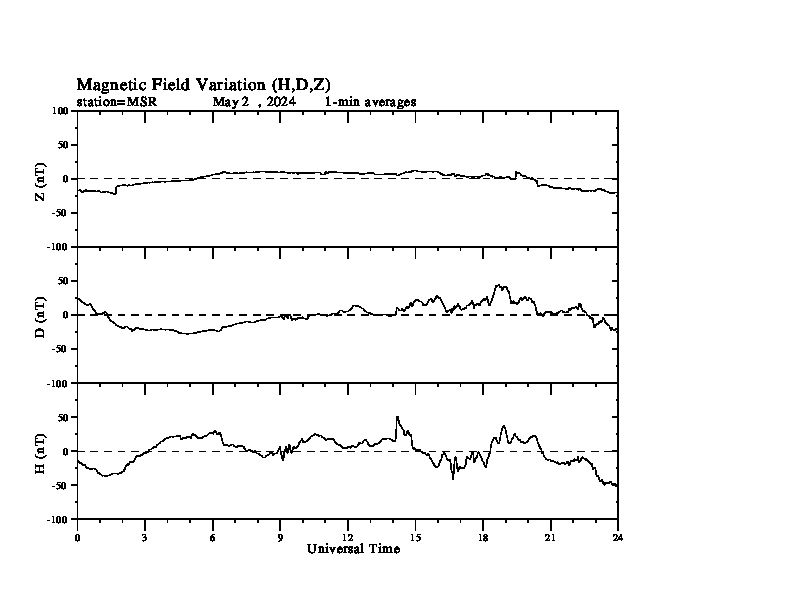 Magnetic Field Variation (H,D,Z)
station=MSR May 2 , 2024 1-min averages

Z (nT)
100
50
0
-50
-100

D (nT)
50
0
-50
-100

H (nT)
50
0
-50
-100

0 3 6 9 12 15 18 21 24
Universal Time